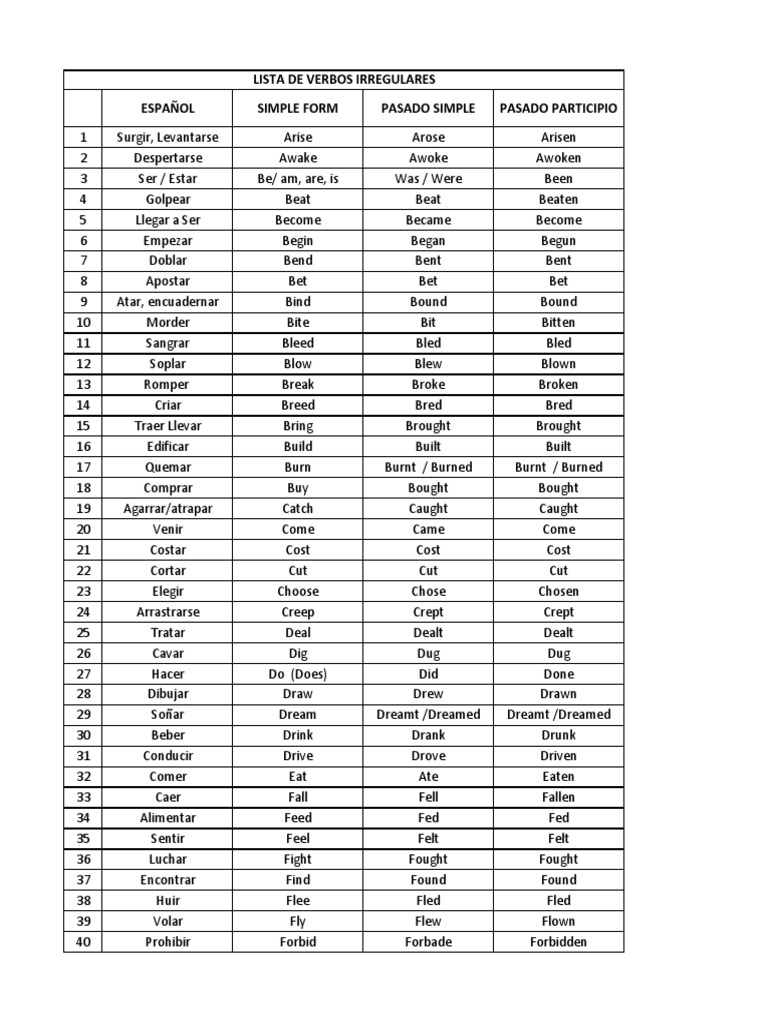 LISTA DE VERBOS IRREGULARES

| | ESPAÑOL | SIMPLE FORM | PASADO SIMPLE | PASADO PARTICIPIO |
|---|---|---|---|---|
| 1 | Surgir, Levantarse | Arise | Arose | Arisen |
| 2 | Despertarse | Awake | Awoke | Awoken |
| 3 | Ser / Estar | Be/ am, are, is | Was / Were | Been |
| 4 | Golpear | Beat | Beat | Beaten |
| 5 | Llegar a Ser | Become | Became | Become |
| 6 | Empezar | Begin | Began | Begun |
| 7 | Doblar | Bend | Bent | Bent |
| 8 | Apostar | Bet | Bet | Bet |
| 9 | Atar, encuadernar | Bind | Bound | Bound |
| 10 | Morder | Bite | Bit | Bitten |
| 11 | Sangrar | Bleed | Bled | Bled |
| 12 | Soplar | Blow | Blew | Blown |
| 13 | Romper | Break | Broke | Broken |
| 14 | Criar | Breed | Bred | Bred |
| 15 | Traer Llevar | Bring | Brought | Brought |
| 16 | Edificar | Build | Built | Built |
| 17 | Quemar | Burn | Burnt / Burned | Burnt / Burned |
| 18 | Comprar | Buy | Bought | Bought |
| 19 | Agarrar/atrapar | Catch | Caught | Caught |
| 20 | Venir | Come | Came | Come |
| 21 | Costar | Cost | Cost | Cost |
| 22 | Cortar | Cut | Cut | Cut |
| 23 | Elegir | Choose | Chose | Chosen |
| 24 | Arrastrarse | Creep | Crept | Crept |
| 25 | Tratar | Deal | Dealt | Dealt |
| 26 | Cavar | Dig | Dug | Dug |
| 27 | Hacer | Do (Does) | Did | Done |
| 28 | Dibujar | Draw | Drew | Drawn |
| 29 | Soñar | Dream | Dreamt /Dreamed | Dreamt /Dreamed |
| 30 | Beber | Drink | Drank | Drunk |
| 31 | Conducir | Drive | Drove | Driven |
| 32 | Comer | Eat | Ate | Eaten |
| 33 | Caer | Fall | Fell | Fallen |
| 34 | Alimentar | Feed | Fed | Fed |
| 35 | Sentir | Feel | Felt | Felt |
| 36 | Luchar | Fight | Fought | Fought |
| 37 | Encontrar | Find | Found | Found |
| 38 | Huir | Flee | Fled | Fled |
| 39 | Volar | Fly | Flew | Flown |
| 40 | Prohibir | Forbid | Forbade | Forbidden |